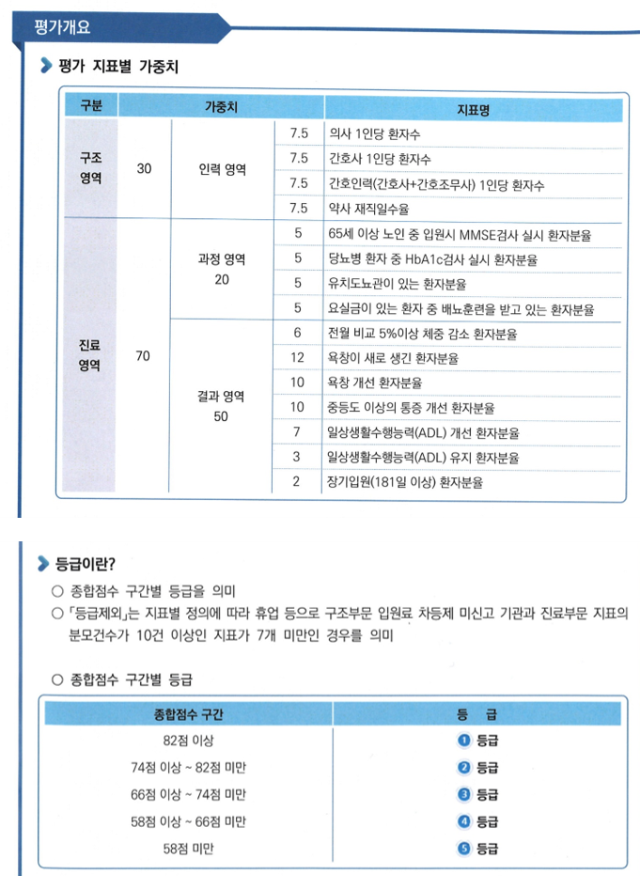 평가개요

평가 지표별 가중치

| 구분 | 가중치 | | | 지표명 |
|---|---|---|---|---|
| 구조 영역 | 30 | 인력 영역 | 7.5 | 의사 1인당 환자수 |
| | | | 7.5 | 간호사 1인당 환자수 |
| | | | 7.5 | 간호인력(간호사+간호조무사) 1인당 환자수 |
| | | | 7.5 | 약사 재직일수율 |
| 진료 영역 | 70 | 과정 영역 20 | 5 | 65세 이상 노인 중 입원시 MMSE검사 실시 환자분율 |
| | | | 5 | 당뇨병 환자 중 HbA1c검사 실시 환자분율 |
| | | | 5 | 유치도뇨관이 있는 환자분율 |
| | | | 5 | 요실금이 있는 환자 중 배뇨훈련을 받고 있는 환자분율 |
| | | 결과 영역 50 | 6 | 전월 비교 5%이상 체중 감소 환자분율 |
| | | | 12 | 욕창이 새로 생긴 환자분율 |
| | | | 10 | 욕창 개선 환자분율 |
| | | | 10 | 중등도 이상의 통증 개선 환자분율 |
| | | | 7 | 일상생활수행능력(ADL) 개선 환자분율 |
| | | | 3 | 일상생활수행능력(ADL) 유지 환자분율 |
| | | | 2 | 장기입원(181일 이상) 환자분율 |

등급이란?

○ 종합점수 구간별 등급을 의미

○ 「등급제외」는 지표별 정의에 따라 휴업 등으로 구조부문 입원료 차등제 미신고 기관과 진료부문 지표의 분모건수가 10건 이상인 지표가 7개 미만인 경우를 의미

○ 종합점수 구간별 등급

| 종합점수 구간 | 등 급 |
|---|---|
| 82점 이상 | 1 등급 |
| 74점 이상 ~ 82점 미만 | 2 등급 |
| 66점 이상 ~ 74점 미만 | 3 등급 |
| 58점 이상 ~ 66점 미만 | 4 등급 |
| 58점 미만 | 5 등급 |